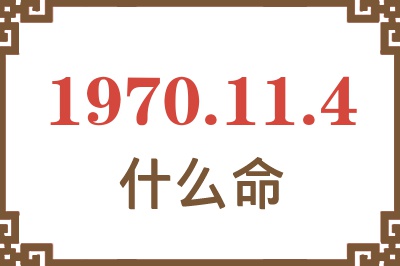 1970.11.4
什么命